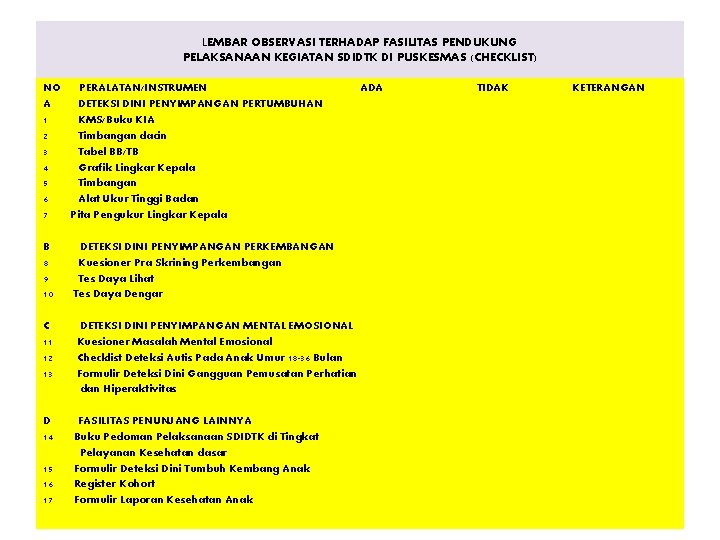 LEMBAR OBSERVASI TERHADAP FASILITAS PENDUKUNG
PELAKSANAAN KEGIATAN SDIDTK DI PUSKESMAS (CHECKLIST)

| NO | PERALATAN/INSTRUMEN | ADA | TIDAK | KETERANGAN |
|---|---|---|---|---|
| A | DETEKSI DINI PENYIMPANGAN PERTUMBUHAN | | | |
| 1 | KMS/Buku KIA | | | |
| 2 | Timbangan dacin | | | |
| 3 | Tabel BB/TB | | | |
| 4 | Grafik Lingkar Kepala | | | |
| 5 | Timbangan | | | |
| 6 | Alat Ukur Tinggi Badan | | | |
| 7 | Pita Pengukur Lingkar Kepala | | | |
| B | DETEKSI DINI PENYIMPANGAN PERKEMBANGAN | | | |
| 8 | Kuesioner Pra Skrining Perkembangan | | | |
| 9 | Tes Daya Lihat | | | |
| 10 | Tes Daya Dengar | | | |
| C | DETEKSI DINI PENYIMPANGAN MENTAL EMOSIONAL | | | |
| 11 | Kuesioner Masalah Mental Emosional | | | |
| 12 | Checklist Deteksi Autis Pada Anak Umur 18-36 Bulan | | | |
| 13 | Formulir Deteksi Dini Gangguan Pemusatan Perhatian dan Hiperaktivitas | | | |
| D | FASILITAS PENUNJANG LAINNYA | | | |
| 14 | Buku Pedoman Pelaksanaan SDIDTK di Tingkat Pelayanan Kesehatan dasar | | | |
| 15 | Formulir Deteksi Dini Tumbuh Kembang Anak | | | |
| 16 | Register Kohort | | | |
| 17 | Formulir Laporan Kesehatan Anak | | | |